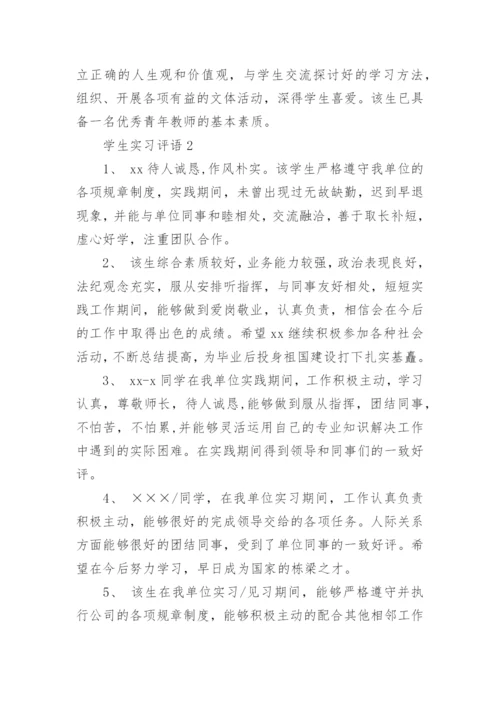 立正确的人生观和价值观，与学生交流探讨好的学习方法，组织、开展各项有益的文体活动，深得学生喜爱。该生已具备一名优秀青年教师的基本素质。

学生实习评语 2

1、 xx 待人诚恳,作风朴实。该学生严格遵守我单位的各项规章制度，实践期间，未曾出现过无故缺勤，迟到早退现象，并能与单位同事和睦相处，交流融洽，善于取长补短，虚心好学，注重团队合作。

2、 该生综合素质较好，业务能力较强，政治表现良好，法纪观念充实，服从安排听指挥，与同事友好相处，短短实践工作期间，能够做到爱岗敬业，认真负责，相信会在今后的工作中取得出色的成绩。希望 xx 继续积极参加各种社会活动，不断总结提高，为毕业后投身祖国建设打下扎实基矗。

3、 xx-x 同学在我单位实践期间，工作积极主动，学习认真，尊敬师长，待人诚恳，能够做到服从指挥，团结同事，不怕苦，不怕累，并能够灵活运用自己的专业知识解决工作中遇到的实际困难。在实践期间得到领导和同事们的一致好评。

4、 ×××/同学，在我单位实习期间，工作认真负责积极主动，能够很好的完成领导交给的各项任务。人际关系方面能够很好的团结同事，受到了单位同事的一致好评。希望在今后努力学习，早日成为国家的栋梁之才。

5、 该生在我单位实习/见习期间，能够严格遵守并执行公司的各项规章制度，能够积极主动的配合其他相邻工作